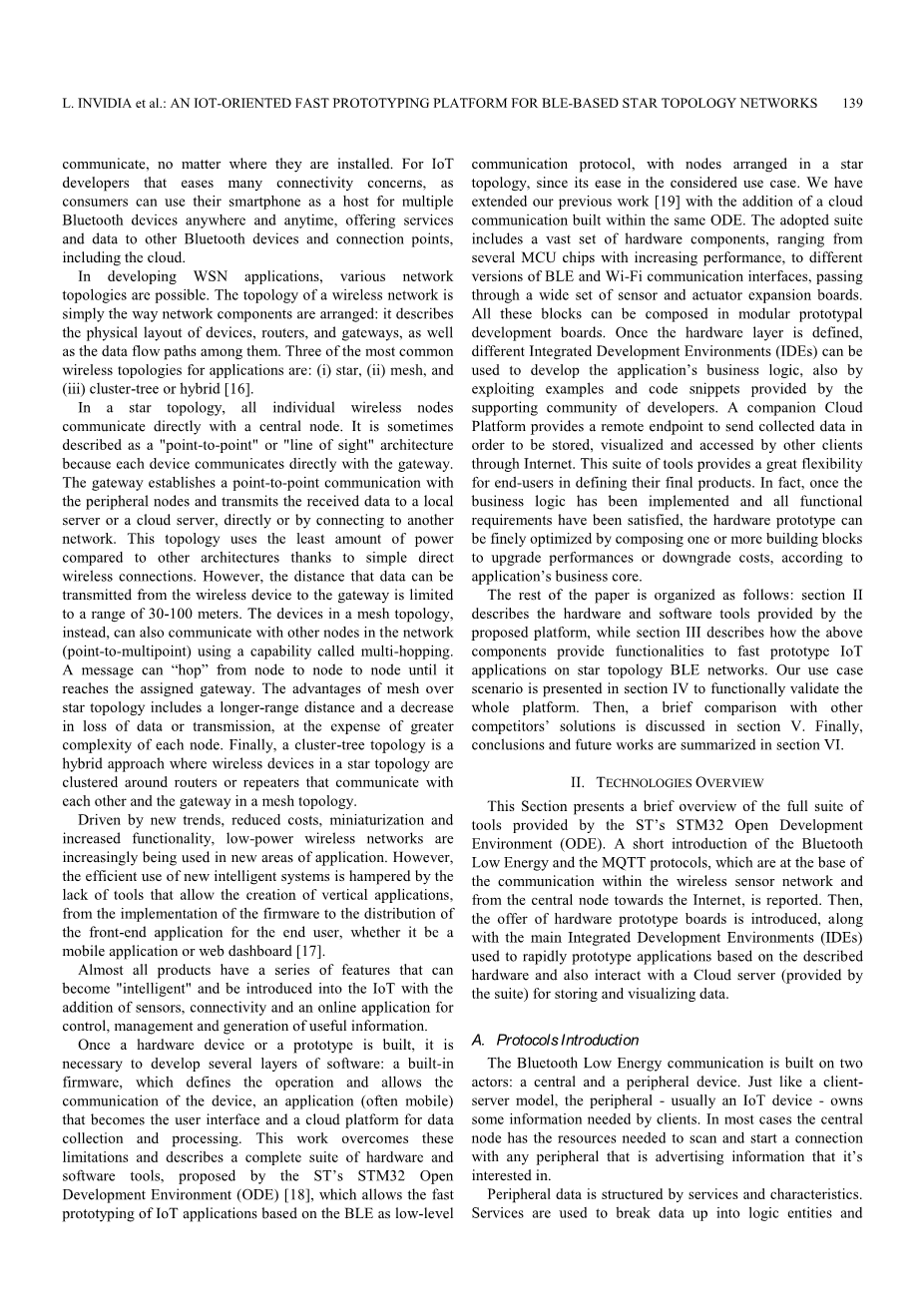 L. INVIDIA et al.: AN IOT-ORIENTED FAST PROTOTYPING PLATFORM FOR BLE-BASED STAR TOPOLOGY NETWORKS 139

communicate, no matter where they are installed. For IoT developers that eases many connectivity concerns, as consumers can use their smartphone as a host for multiple Bluetooth devices anywhere and anytime, offering services and data to other Bluetooth devices and connection points, including the cloud.

In developing WSN applications, various network topologies are possible. The topology of a wireless network is simply the way network components are arranged: it describes the physical layout of devices, routers, and gateways, as well as the data flow paths among them. Three of the most common wireless topologies for applications are: (i) star, (ii) mesh, and (iii) cluster-tree or hybrid [16].

In a star topology, all individual wireless nodes communicate directly with a central node. It is sometimes described as a "point-to-point" or "line of sight" architecture because each device communicates directly with the gateway. The gateway establishes a point-to-point communication with the peripheral nodes and transmits the received data to a local server or a cloud server, directly or by connecting to another network. This topology uses the least amount of power compared to other architectures thanks to simple direct wireless connections. However, the distance that data can be transmitted from the wireless device to the gateway is limited to a range of 30-100 meters. The devices in a mesh topology, instead, can also communicate with other nodes in the network (point-to-multipoint) using a capability called multi-hopping. A message can “hop” from node to node to node until it reaches the assigned gateway. The advantages of mesh over star topology includes a longer-range distance and a decrease in loss of data or transmission, at the expense of greater complexity of each node. Finally, a cluster-tree topology is a hybrid approach where wireless devices in a star topology are clustered around routers or repeaters that communicate with each other and the gateway in a mesh topology.

Driven by new trends, reduced costs, miniaturization and increased functionality, low-power wireless networks are increasingly being used in new areas of application. However, the efficient use of new intelligent systems is hampered by the lack of tools that allow the creation of vertical applications, from the implementation of the firmware to the distribution of the front-end application for the end user, whether it be a mobile application or web dashboard [17].

Almost all products have a series of features that can become "intelligent" and be introduced into the IoT with the addition of sensors, connectivity and an online application for control, management and generation of useful information.

Once a hardware device or a prototype is built, it is necessary to develop several layers of software: a built-in firmware, which defines the operation and allows the communication of the device, an application (often mobile) that becomes the user interface and a cloud platform for data collection and processing. This work overcomes these limitations and describes a complete suite of hardware and software tools, proposed by the ST’s STM32 Open Development Environment (ODE) [18], which allows the fast prototyping of IoT applications based on the BLE as low-level communication protocol, with nodes arranged in a star topology, since its ease in the considered use case. We have extended our previous work [19] with the addition of a cloud communication built within the same ODE. The adopted suite includes a vast set of hardware components, ranging from several MCU chips with increasing performance, to different versions of BLE and Wi-Fi communication interfaces, passing through a wide set of sensor and actuator expansion boards. All these blocks can be composed in modular prototypal development boards. Once the hardware layer is defined, different Integrated Development Environments (IDEs) can be used to develop the application’s business logic, also by exploiting examples and code snippets provided by the supporting community of developers. A companion Cloud Platform provides a remote endpoint to send collected data in order to be stored, visualized and accessed by other clients through Internet. This suite of tools provides a great flexibility for end-users in defining their final products. In fact, once the business logic has been implemented and all functional requirements have been satisfied, the hardware prototype can be finely optimized by composing one or more building blocks to upgrade performances or downgrade costs, according to application’s business core.

The rest of the paper is organized as follows: section II describes the hardware and software tools provided by the proposed platform, while section III describes how the above components provide functionalities to fast prototype IoT applications on star topology BLE networks. Our use case scenario is presented in section IV to functionally validate the whole platform. Then, a brief comparison with other competitors’ solutions is discussed in section V. Finally, conclusions and future works are summarized in section VI.

II. TECHNOLOGIES OVERVIEW

This Section presents a brief overview of the full suite of tools provided by the ST’s STM32 Open Development Environment (ODE). A short introduction of the Bluetooth Low Energy and the MQTT protocols, which are at the base of the communication within the wireless sensor network and from the central node towards the Internet, is reported. Then, the offer of hardware prototype boards is introduced, along with the main Integrated Development Environments (IDEs) used to rapidly prototype applications based on the described hardware and also interact with a Cloud server (provided by the suite) for storing and visualizing data.

A. Protocols Introduction

The Bluetooth Low Energy communication is built on two actors: a central and a peripheral device. Just like a client-server model, the peripheral - usually an IoT device - owns some information needed by clients. In most cases the central node has the resources needed to scan and start a connection with any peripheral that is advertising information that it’s interested in.

Peripheral data is structured by services and characteristics. Services are used to break data up into logic entities and